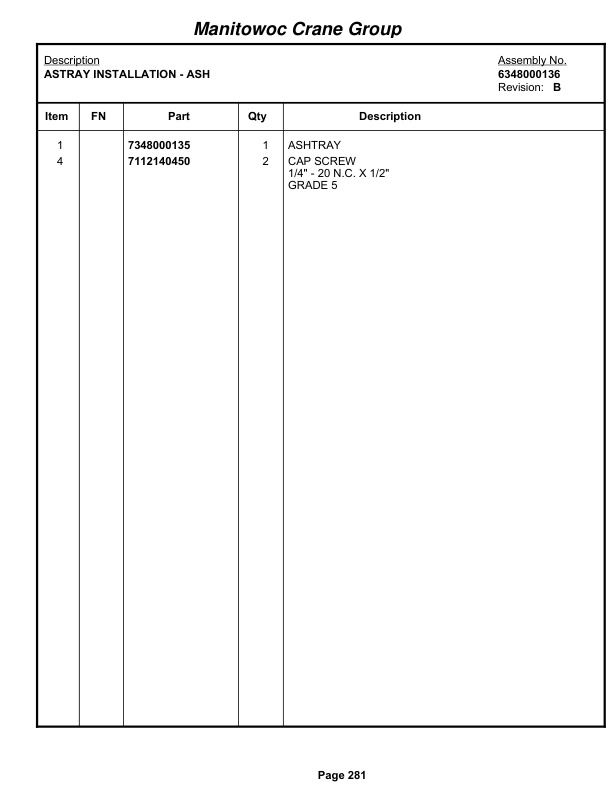 Manitowoc Crane Group

Description
ASTRAY INSTALLATION - ASH

Assembly No.
6348000136
Revision: B

| Item | FN | Part | Qty | Description |
|---|---|---|---|---|
| 1 | | 7348000135 | 1 | ASHTRAY |
| 4 | | 7112140450 | 2 | CAP SCREW 1/4" - 20 N.C. X 1/2" GRADE 5 |

Page 281